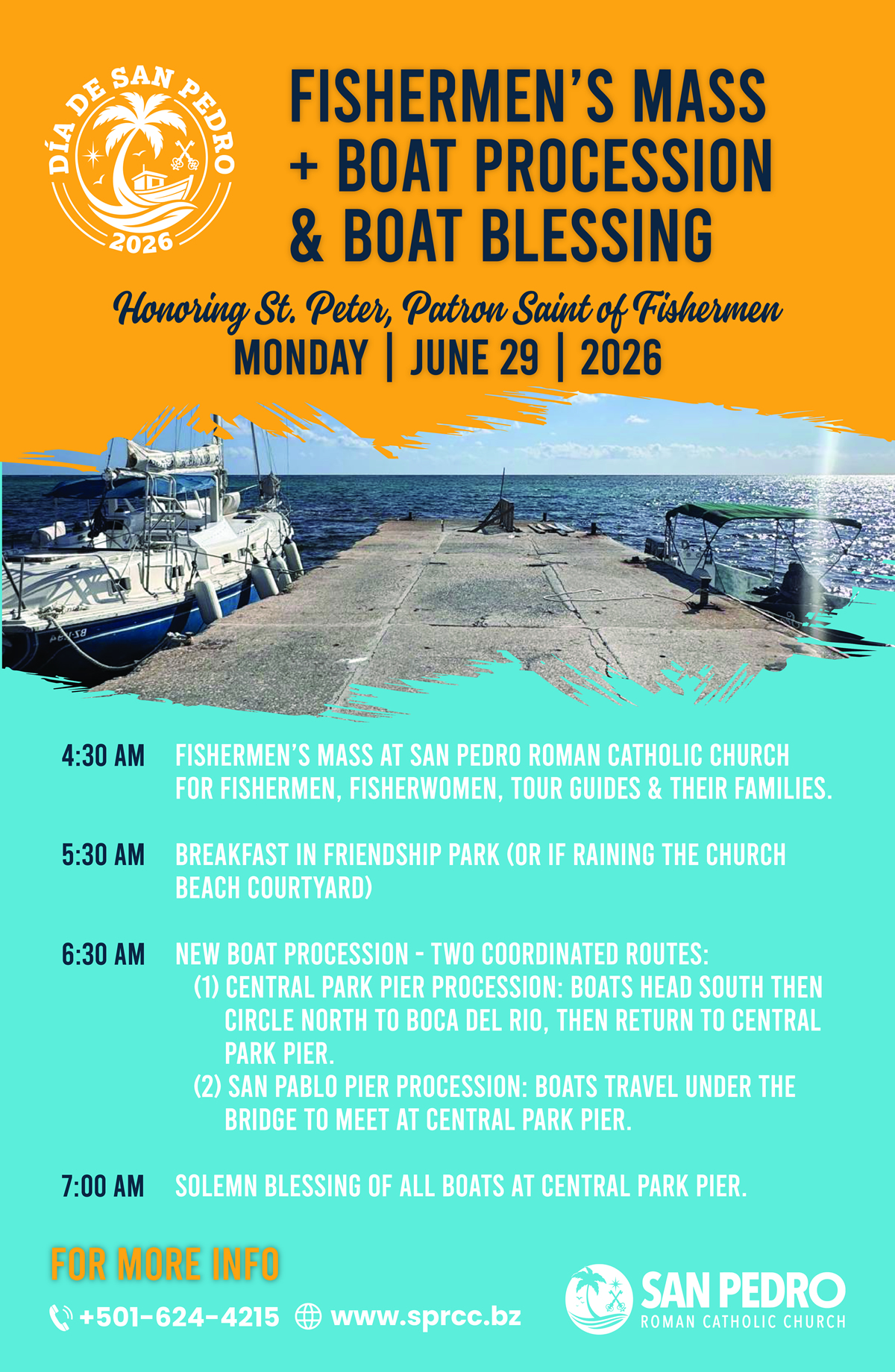 DÍA DE SAN PEDRO
2026

FISHERMEN'S MASS
+ BOAT PROCESSION
& BOAT BLESSING

Honoring St. Peter, Patron Saint of Fishermen
MONDAY | JUNE 29 | 2026

4:30 AM FISHERMEN'S MASS AT SAN PEDRO ROMAN CATHOLIC CHURCH FOR FISHERMEN, FISHERWOMEN, TOUR GUIDES & THEIR FAMILIES.

5:30 AM BREAKFAST IN FRIENDSHIP PARK (OR IF RAINING THE CHURCH BEACH COURTYARD)

6:30 AM NEW BOAT PROCESSION - TWO COORDINATED ROUTES:
(1) CENTRAL PARK PIER PROCESSION: BOATS HEAD SOUTH THEN CIRCLE NORTH TO BOCA DEL RIO, THEN RETURN TO CENTRAL PARK PIER.
(2) SAN PABLO PIER PROCESSION: BOATS TRAVEL UNDER THE BRIDGE TO MEET AT CENTRAL PARK PIER.

7:00 AM SOLEMN BLESSING OF ALL BOATS AT CENTRAL PARK PIER.

FOR MORE INFO
+501-624-4215 www.sprcc.bz

SAN PEDRO
ROMAN CATHOLIC CHURCH